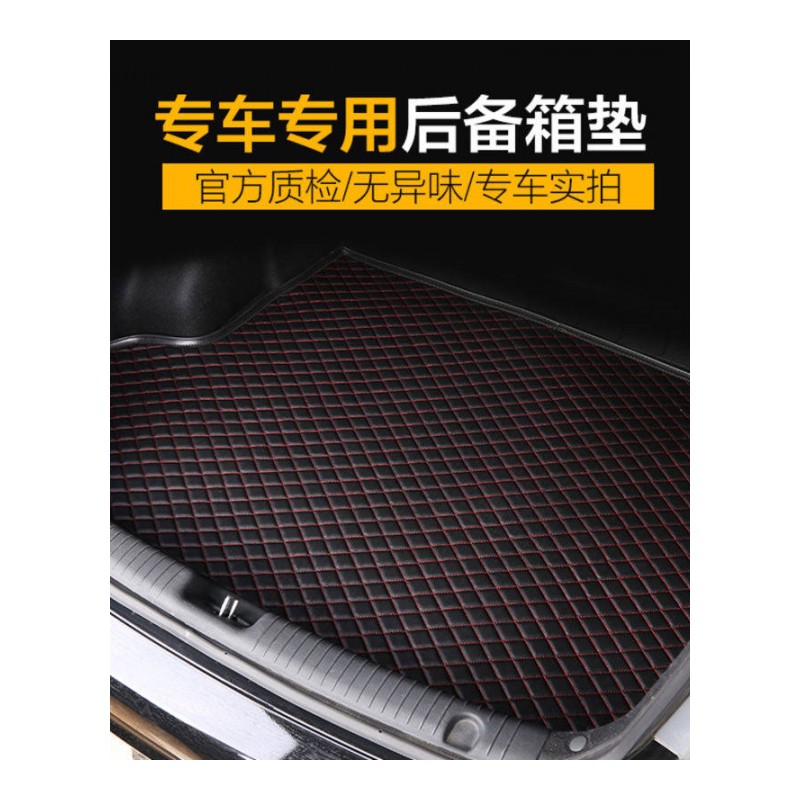 专车专用后备箱垫

官方质检/无异味/专车实拍